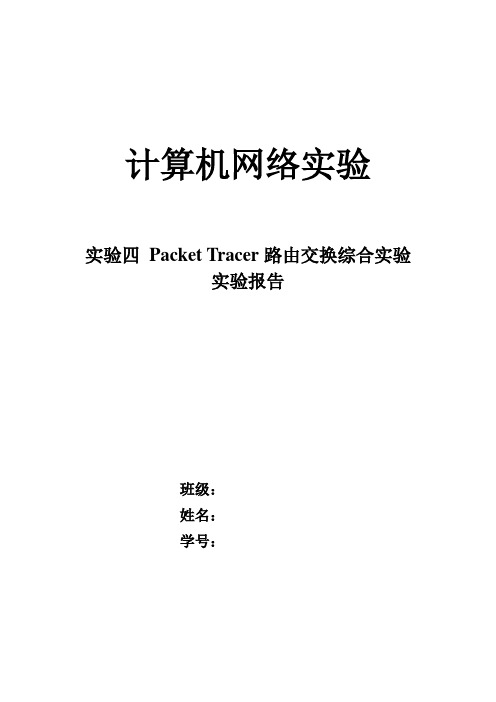 计算机网络实验

实验四 Packet Tracer 路由交换综合实验
实验报告

班级：
姓名：
学号：